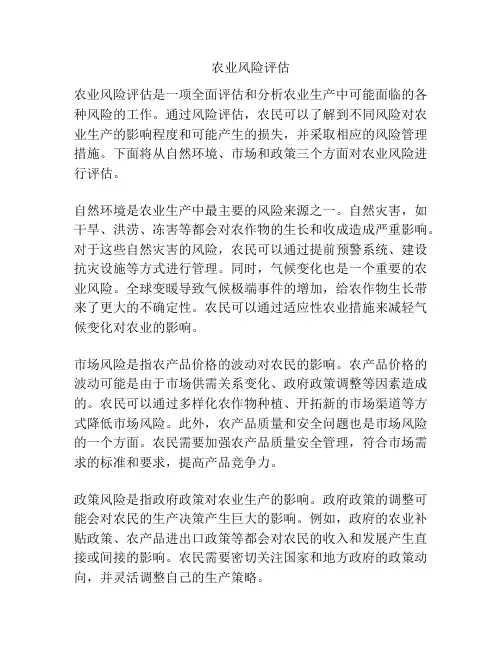 农业风险评估

农业风险评估是一项全面评估和分析农业生产中可能面临的各种风险的工作。通过风险评估，农民可以了解到不同风险对农业生产的影响程度和可能产生的损失，并采取相应的风险管理措施。下面将从自然环境、市场和政策三个方面对农业风险进行评估。

自然环境是农业生产中最主要的风险来源之一。自然灾害，如干旱、洪涝、冻害等都会对农作物的生长和收成造成严重影响。对于这些自然灾害的风险，农民可以通过提前预警系统、建设抗灾设施等方式进行管理。同时，气候变化也是一个重要的农业风险。全球变暖导致气候极端事件的增加，给农作物生长带来了更大的不确定性。农民可以通过适应性农业措施来减轻气候变化对农业的影响。

市场风险是指农产品价格的波动对农民的影响。农产品价格的波动可能是由于市场供需关系变化、政府政策调整等因素造成的。农民可以通过多样化农作物种植、开拓新的市场渠道等方式降低市场风险。此外，农产品质量和安全问题也是市场风险的一个方面。农民需要加强农产品质量安全管理，符合市场需求的标准和要求，提高产品竞争力。

政策风险是指政府政策对农业生产的影响。政府政策的调整可能会对农民的生产决策产生巨大的影响。例如，政府的农业补贴政策、农产品进出口政策等都会对农民的收入和发展产生直接或间接的影响。农民需要密切关注国家和地方政府的政策动向，并灵活调整自己的生产策略。